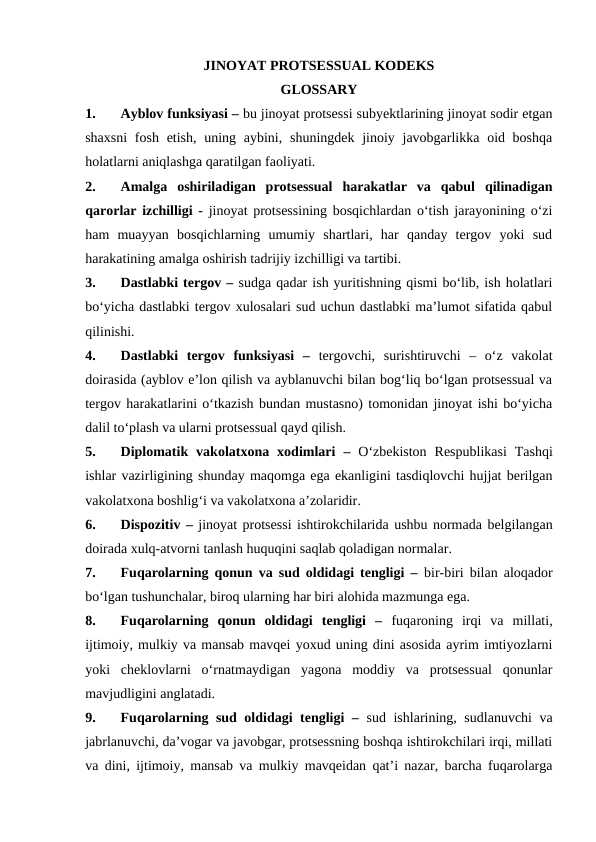 JINOYAT PROTSESSUAL KODEKS
GLOSSARY

1. Ayblov funksiyasi – bu jinoyat protsessi subyektlarining jinoyat sodir etgan shaxsni fosh etish, uning aybini, shuningdek jinoiy javobgarlikka oid boshqa holatlarni aniqlashga qaratilgan faoliyati.

2. Amalga oshiriladigan protsessual harakatlar va qabul qilinadigan qarorlar izchilligi - jinoyat protsessining bosqichlardan o‘tish jarayonining o‘zi ham muayyan bosqichlarning umumiy shartlari, har qanday tergov yoki sud harakatining amalga oshirish tadrijiy izchilligi va tartibi.

3. Dastlabki tergov – sudga qadar ish yuritishning qismi bo‘lib, ish holatlari bo‘yicha dastlabki tergov xulosalari sud uchun dastlabki ma’lumot sifatida qabul qilinishi.

4. Dastlabki tergov funksiyasi – tergovchi, surishtiruvchi – o‘z vakolat doirasida (ayblov e’lon qilish va ayblanuvchi bilan bog‘liq bo‘lgan protsessual va tergov harakatlarini o‘tkazish bundan mustasno) tomonidan jinoyat ishi bo‘yicha dalil to‘plash va ularni protsessual qayd qilish.

5. Diplomatik vakolatxona xodimlari – O‘zbekiston Respublikasi Tashqi ishlar vazirligining shunday maqomga ega ekanligini tasdiqlovchi hujjat berilgan vakolatxona boshlig‘i va vakolatxona a’zolaridir.

6. Dispozitiv – jinoyat protsessi ishtirokchilarida ushbu normada belgilangan doirada xulq-atvorni tanlash huquqini saqlab qoladigan normalar.

7. Fuqarolarning qonun va sud oldidagi tengligi – bir-biri bilan aloqador bo‘lgan tushunchalar, biroq ularning har biri alohida mazmunga ega.

8. Fuqarolarning qonun oldidagi tengligi – fuqaroning irqi va millati, ijtimoiy, mulkiy va mansab mavqei yoxud uning dini asosida ayrim imtiyozlarni yoki cheklovlarni o‘rnatmaydigan yagona moddiy va protsessual qonunlar mavjudligini anglatadi.

9. Fuqarolarning sud oldidagi tengligi – sud ishlarining, sudlanuvchi va jabrlanuvchi, da’vogar va javobgar, protsessning boshqa ishtirokchilari irqi, millati va dini, ijtimoiy, mansab va mulkiy mavqeidan qat’i nazar, barcha fuqarolarga